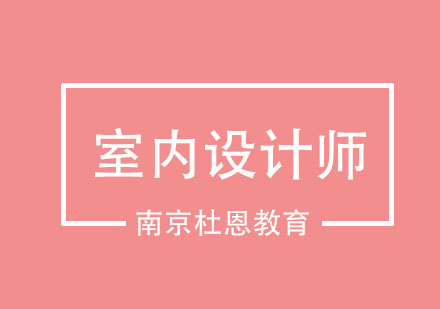 室内设计师

南京杜恩教育